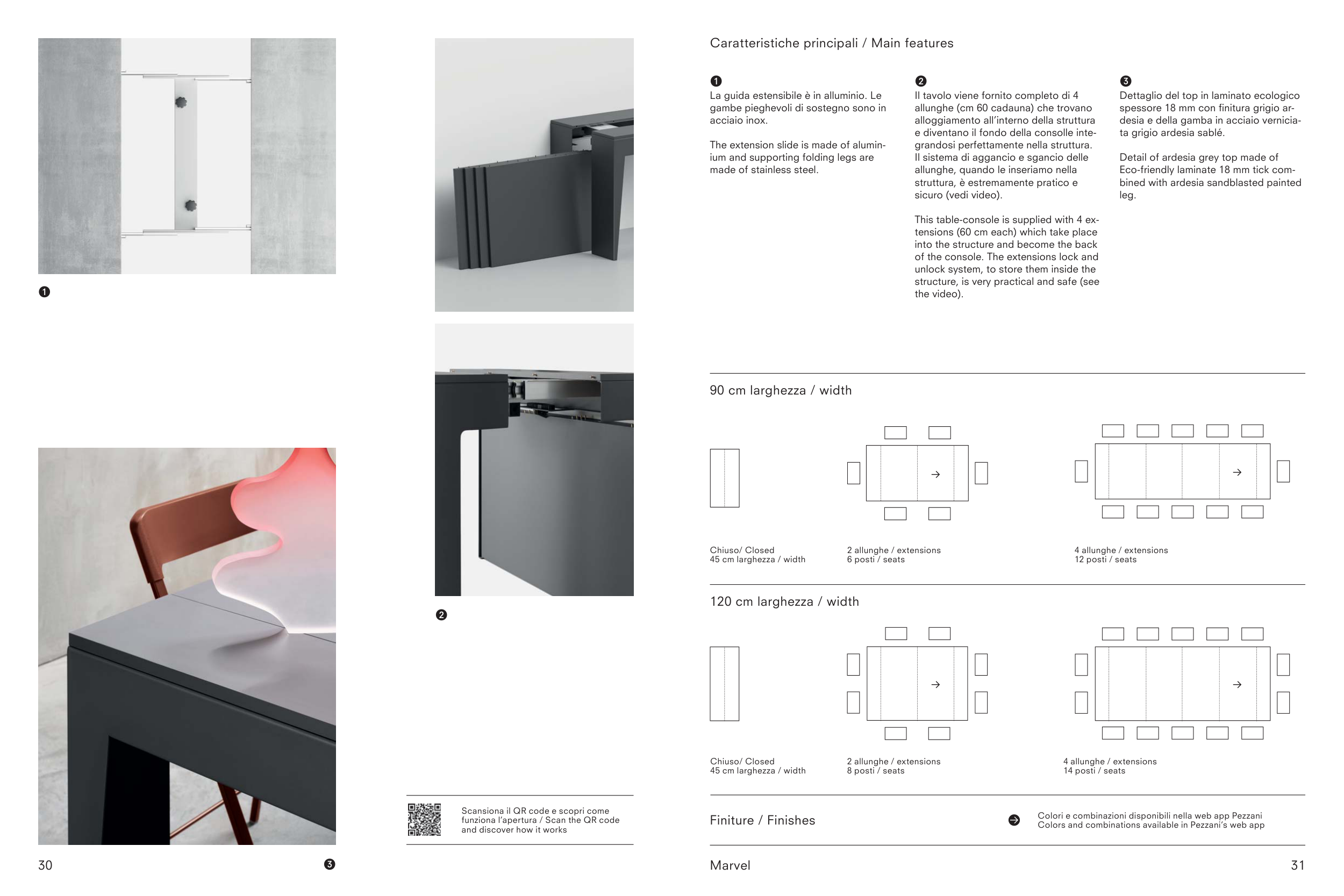 ❶

❷

Scansiona il QR code e scopri come funziona l'apertura / Scan the QR code and discover how it works

30

❸

Caratteristiche principali / Main features

❶
La guida estensibile è in alluminio. Le gambe pieghevoli di sostegno sono in acciaio inox.

The extension slide is made of aluminium and supporting folding legs are made of stainless steel.

❷
Il tavolo viene fornito completo di 4 allunghe (cm 60 cadauna) che trovano alloggiamento all'interno della struttura e diventano il fondo della consolle integrandosi perfettamente nella struttura. Il sistema di aggancio e sgancio delle allunghe, quando le inseriamo nella struttura, è estremamente pratico e sicuro (vedi video).

This table-console is supplied with 4 extensions (60 cm each) which take place into the structure and become the back of the console. The extensions lock and unlock system, to store them inside the structure, is very practical and safe (see the video).

❸
Dettaglio del top in laminato ecologico spessore 18 mm con finitura grigio ardesia e della gamba in acciaio verniciata grigio ardesia sablé.

Detail of ardesia grey top made of Eco-friendly laminate 18 mm tick combined with ardesia sandblasted painted leg.

90 cm larghezza / width

Chiuso/ Closed
45 cm larghezza / width

2 allunghe / extensions
6 posti / seats

4 allunghe / extensions
12 posti / seats

120 cm larghezza / width

Chiuso/ Closed
45 cm larghezza / width

2 allunghe / extensions
8 posti / seats

4 allunghe / extensions
14 posti / seats

Finiture / Finishes

Colori e combinazioni disponibili nella web app Pezzani
Colors and combinations available in Pezzani's web app

Marvel

31